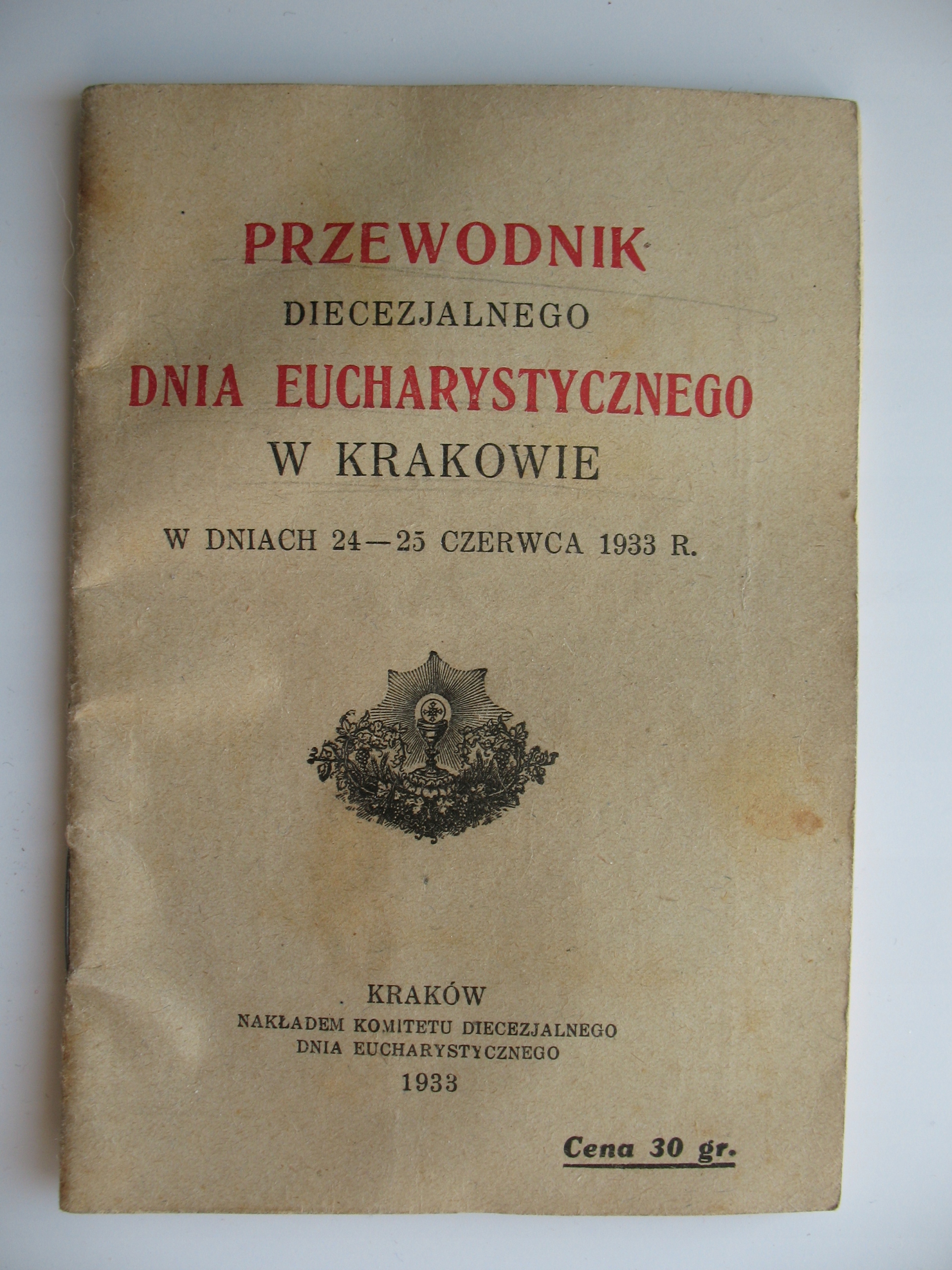 PRZEWODNIK
DIECEZJALNEGO
DNIA EUCHARYSTYCZNEGO
W KRAKOWIE

W DNIACH 24—25 CZERWCA 1933 R.

KRAKÓW
NAKŁADEM KOMITETU DIECEZJALNEGO
DNIA EUCHARYSTYCZNEGO
1933

Cena 30 gr.